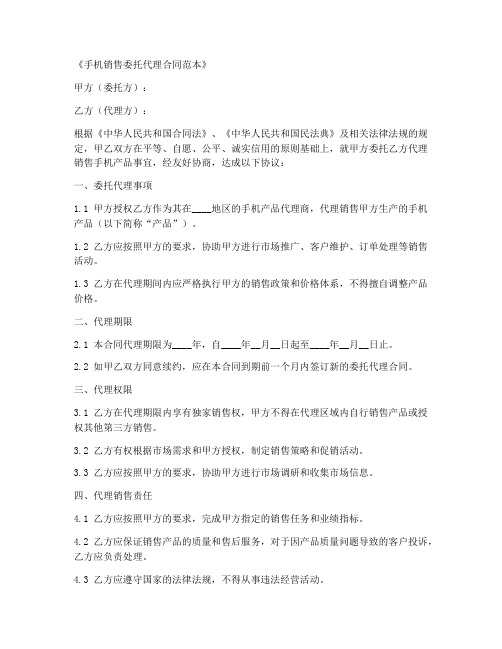 《手机销售委托代理合同范本》

甲方（委托方）：

乙方（代理方）：

根据《中华人民共和国合同法》、《中华人民共和国民法典》及相关法律法规的规定，甲乙双方在平等、自愿、公平、诚实信用的原则基础上，就甲方委托乙方代理销售手机产品事宜，经友好协商，达成以下协议：

一、委托代理事项

1.1 甲方授权乙方作为其在____地区的手机产品代理商，代理销售甲方生产的手机产品（以下简称“产品”）。

1.2 乙方应按照甲方的要求，协助甲方进行市场推广、客户维护、订单处理等销售活动。

1.3 乙方在代理期间内应严格执行甲方的销售政策和价格体系，不得擅自调整产品价格。

二、代理期限

2.1 本合同代理期限为____年，自____年__月__日起至____年__月__日止。

2.2 如甲乙双方同意续约，应在本合同到期前一个月内签订新的委托代理合同。

三、代理权限

3.1 乙方在代理期限内享有独家销售权，甲方不得在代理区域内自行销售产品或授权其他第三方销售。

3.2 乙方有权根据市场需求和甲方授权，制定销售策略和促销活动。

3.3 乙方应按照甲方的要求，协助甲方进行市场调研和收集市场信息。

四、代理销售责任

4.1 乙方应按照甲方的要求，完成甲方指定的销售任务和业绩指标。

4.2 乙方应保证销售产品的质量和售后服务，对于因产品质量问题导致的客户投诉，乙方应负责处理。

4.3 乙方应遵守国家的法律法规，不得从事违法经营活动。